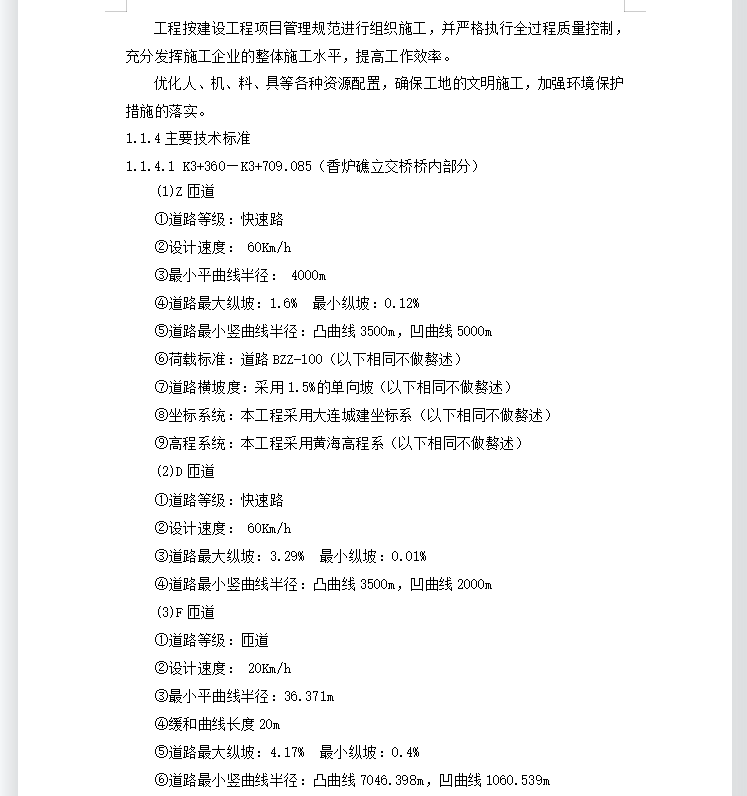 工程按建设工程项目管理规范进行组织施工，并严格执行全过程质量控制，充分发挥施工企业的整体施工水平，提高工作效率。

优化人、机、料、具等各种资源配置，确保工地的文明施工，加强环境保护措施的落实。

1.1.4 主要技术标准

1.1.4.1 K3+360－K3+709.085（香炉礁立交桥桥内部分）

(1)Z 匝道

①道路等级：快速路

②设计速度： 60Km/h

③最小平曲线半径： 4000m

④道路最大纵坡：1.6%　最小纵坡：0.12%

⑤道路最小竖曲线半径：凸曲线 3500m，凹曲线 5000m

⑥荷载标准：道路 BZZ-100（以下相同不做赘述）

⑦道路横坡度：采用 1.5%的单向坡（以下相同不做赘述）

⑧坐标系统：本工程采用大连城建坐标系（以下相同不做赘述）

⑨高程系统：本工程采用黄海高程系（以下相同不做赘述）

(2)D 匝道

①道路等级：快速路

②设计速度： 60Km/h

③道路最大纵坡：3.29%　最小纵坡：0.01%

④道路最小竖曲线半径：凸曲线 3500m，凹曲线 2000m

(3)F 匝道

①道路等级：匝道

②设计速度： 20Km/h

③最小平曲线半径：36.371m

④缓和曲线长度 20m

⑤道路最大纵坡：4.17%　最小纵坡：0.4%

⑥道路最小竖曲线半径：凸曲线 7046.398m，凹曲线 1060.539m